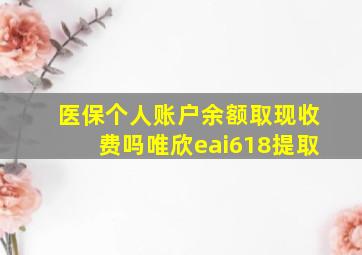 医保个人账户余额取现收费吗唯欣eai618提取